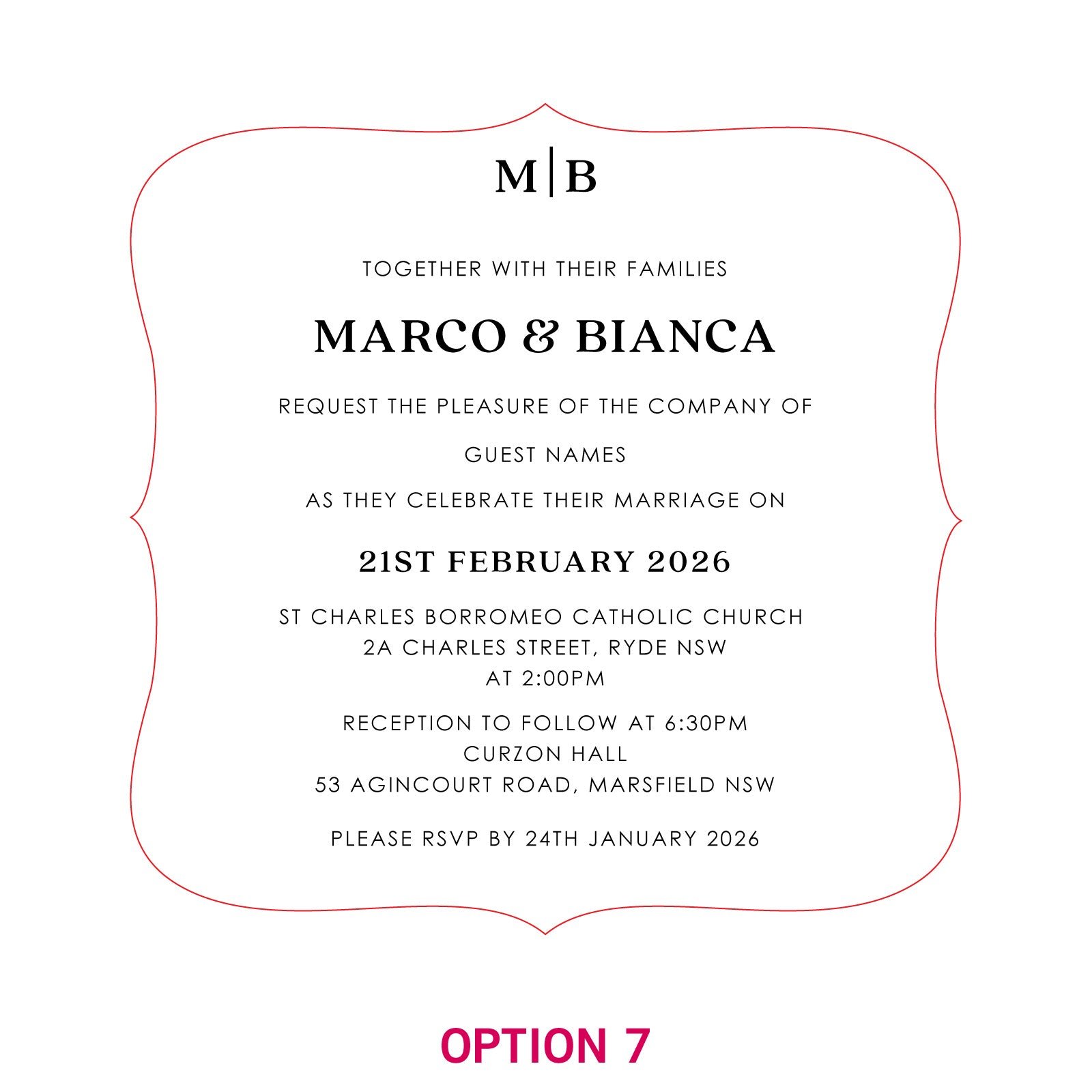 M|B

TOGETHER WITH THEIR FAMILIES

MARCO & BIANCA

REQUEST THE PLEASURE OF THE COMPANY OF

GUEST NAMES

AS THEY CELEBRATE THEIR MARRIAGE ON

21ST FEBRUARY 2026

ST CHARLES BORROMEO CATHOLIC CHURCH
2A CHARLES STREET, RYDE NSW
AT 2:00PM

RECEPTION TO FOLLOW AT 6:30PM
CURZON HALL
53 AGINCOURT ROAD, MARSFIELD NSW

PLEASE RSVP BY 24TH JANUARY 2026

OPTION 7